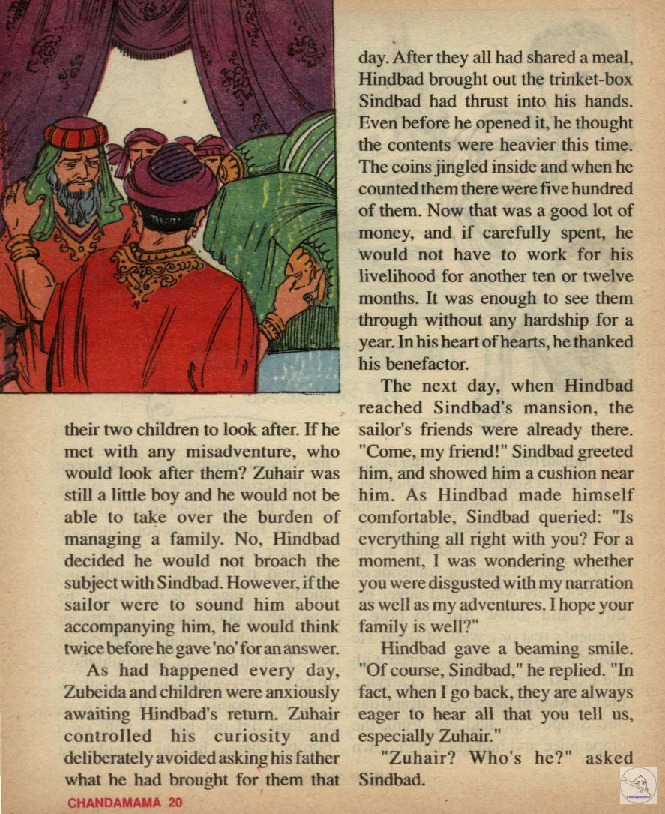 their two children to look after. If he met with any misadventure, who would look after them? Zuhair was still a little boy and he would not be able to take over the burden of managing a family. No, Hindbad decided he would not broach the subject with Sindbad. However, if the sailor were to sound him about accompanying him, he would think twice before he gave 'no' for an answer.

As had happened every day, Zubeida and children were anxiously awaiting Hindbad's return. Zuhair controlled his curiosity and deliberately avoided asking his father what he had brought for them that day. After they all had shared a meal, Hindbad brought out the trinket-box Sindbad had thrust into his hands. Even before he opened it, he thought the contents were heavier this time. The coins jingled inside and when he counted them there were five hundred of them. Now that was a good lot of money, and if carefully spent, he would not have to work for his livelihood for another ten or twelve months. It was enough to see them through without any hardship for a year. In his heart of hearts, he thanked his benefactor.

The next day, when Hindbad reached Sindbad's mansion, the sailor's friends were already there. "Come, my friend!" Sindbad greeted him, and showed him a cushion near him. As Hindbad made himself comfortable, Sindbad queried: "Is everything all right with you? For a moment, I was wondering whether you were disgusted with my narration as well as my adventures. I hope your family is well?"

Hindbad gave a beaming smile. "Of course, Sindbad," he replied. "In fact, when I go back, they are always eager to hear all that you tell us, especially Zuhair."

"Zuhair? Who's he?" asked Sindbad.

CHANDAMAMA 20